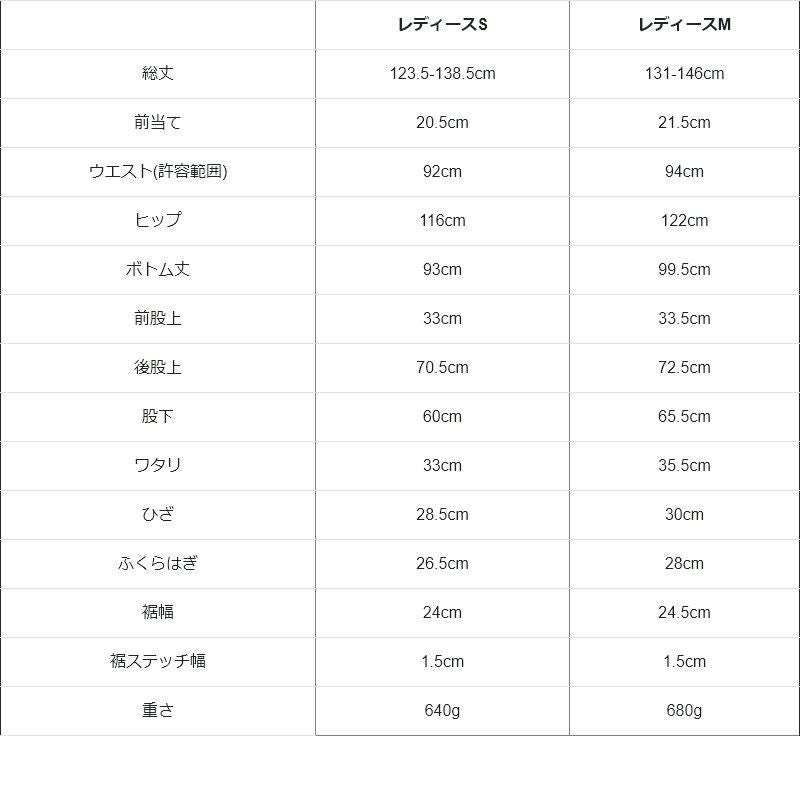 | | レディースS | レディースM |
|---|---|---|
| 総丈 | 123.5-138.5cm | 131-146cm |
| 前当て | 20.5cm | 21.5cm |
| ウエスト(許容範囲) | 92cm | 94cm |
| ヒップ | 116cm | 122cm |
| ボトム丈 | 93cm | 99.5cm |
| 前股上 | 33cm | 33.5cm |
| 後股上 | 70.5cm | 72.5cm |
| 股下 | 60cm | 65.5cm |
| ワタリ | 33cm | 35.5cm |
| ひざ | 28.5cm | 30cm |
| ふくらはぎ | 26.5cm | 28cm |
| 裾幅 | 24cm | 24.5cm |
| 裾ステッチ幅 | 1.5cm | 1.5cm |
| 重さ | 640g | 680g |